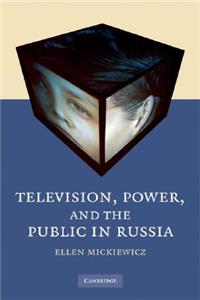 TELEVISION, POWER, AND THE PUBLIC IN RUSSIA

ELLEN MICKIEWICZ

CAMBRIDGE